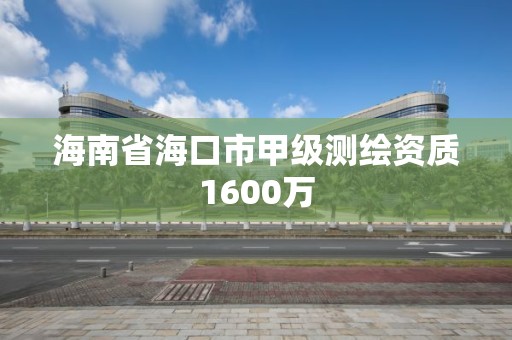 海南省海口市甲级测绘资质1600万